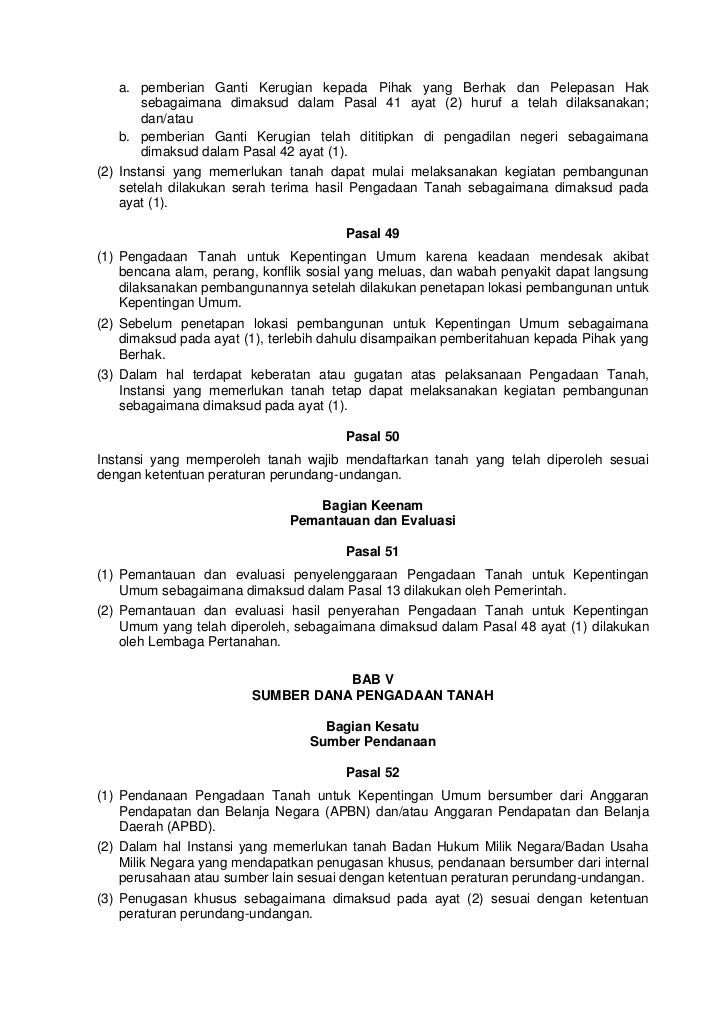 a. pemberian Ganti Kerugian kepada Pihak yang Berhak dan Pelepasan Hak sebagaimana dimaksud dalam Pasal 41 ayat (2) huruf a telah dilaksanakan; dan/atau
b. pemberian Ganti Kerugian telah dititipkan di pengadilan negeri sebagaimana dimaksud dalam Pasal 42 ayat (1).
(2) Instansi yang memerlukan tanah dapat mulai melaksanakan kegiatan pembangunan setelah dilakukan serah terima hasil Pengadaan Tanah sebagaimana dimaksud pada ayat (1).

Pasal 49

(1) Pengadaan Tanah untuk Kepentingan Umum karena keadaan mendesak akibat bencana alam, perang, konflik sosial yang meluas, dan wabah penyakit dapat langsung dilaksanakan pembangunannya setelah dilakukan penetapan lokasi pembangunan untuk Kepentingan Umum.
(2) Sebelum penetapan lokasi pembangunan untuk Kepentingan Umum sebagaimana dimaksud pada ayat (1), terlebih dahulu disampaikan pemberitahuan kepada Pihak yang Berhak.
(3) Dalam hal terdapat keberatan atau gugatan atas pelaksanaan Pengadaan Tanah, Instansi yang memerlukan tanah tetap dapat melaksanakan kegiatan pembangunan sebagaimana dimaksud pada ayat (1).

Pasal 50

Instansi yang memperoleh tanah wajib mendaftarkan tanah yang telah diperoleh sesuai dengan ketentuan peraturan perundang-undangan.

Bagian Keenam
Pemantauan dan Evaluasi

Pasal 51

(1) Pemantauan dan evaluasi penyelenggaraan Pengadaan Tanah untuk Kepentingan Umum sebagaimana dimaksud dalam Pasal 13 dilakukan oleh Pemerintah.
(2) Pemantauan dan evaluasi hasil penyerahan Pengadaan Tanah untuk Kepentingan Umum yang telah diperoleh, sebagaimana dimaksud dalam Pasal 48 ayat (1) dilakukan oleh Lembaga Pertanahan.

BAB V
SUMBER DANA PENGADAAN TANAH

Bagian Kesatu
Sumber Pendanaan

Pasal 52

(1) Pendanaan Pengadaan Tanah untuk Kepentingan Umum bersumber dari Anggaran Pendapatan dan Belanja Negara (APBN) dan/atau Anggaran Pendapatan dan Belanja Daerah (APBD).
(2) Dalam hal Instansi yang memerlukan tanah Badan Hukum Milik Negara/Badan Usaha Milik Negara yang mendapatkan penugasan khusus, pendanaan bersumber dari internal perusahaan atau sumber lain sesuai dengan ketentuan peraturan perundang-undangan.
(3) Penugasan khusus sebagaimana dimaksud pada ayat (2) sesuai dengan ketentuan peraturan perundang-undangan.